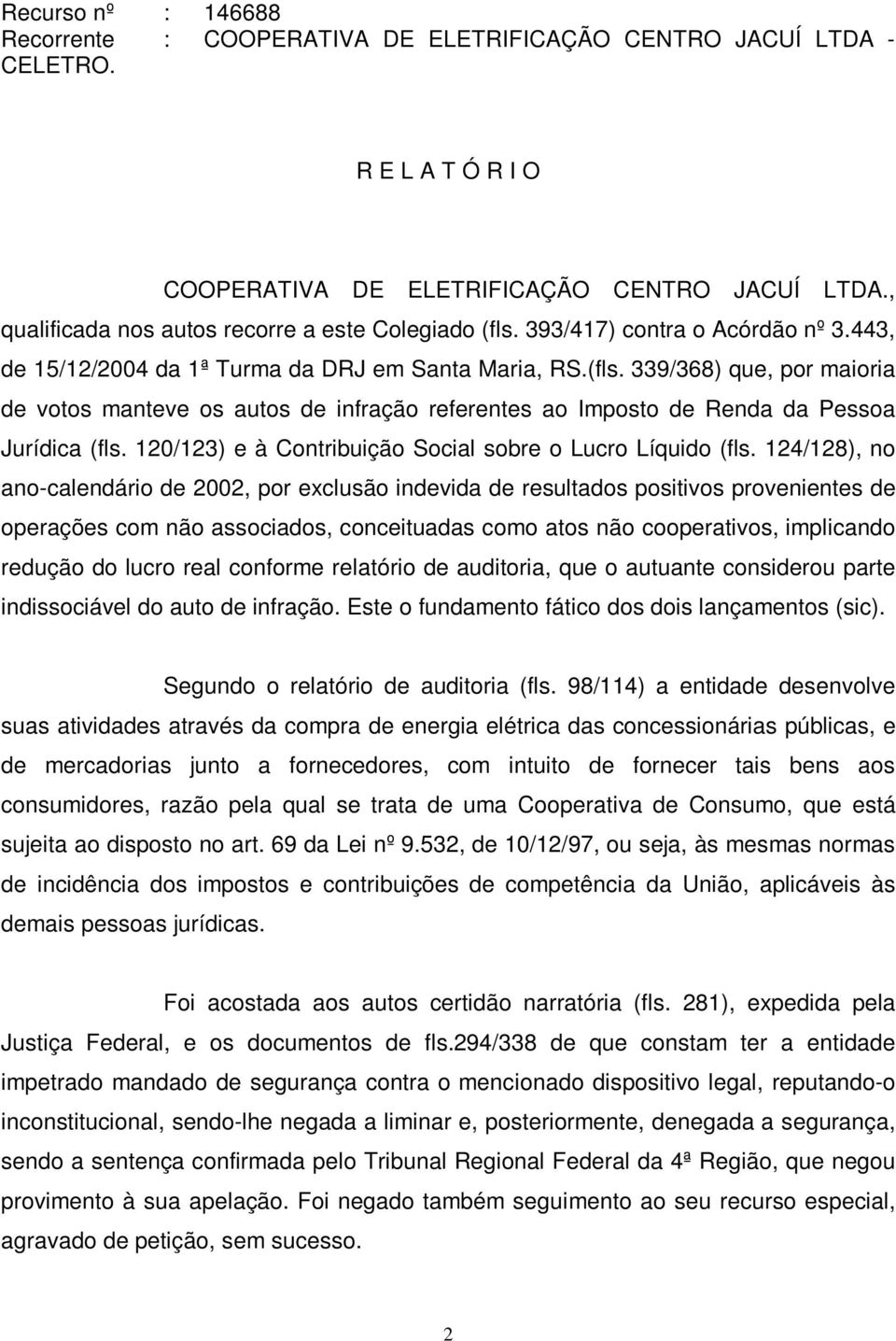 Recurso nº : 146688
Recorrente : COOPERATIVA DE ELETRIFICAÇÃO CENTRO JACUÍ LTDA - CELETRO.

R E L A T Ó R I O

COOPERATIVA DE ELETRIFICAÇÃO CENTRO JACUÍ LTDA., qualificada nos autos recorre a este Colegiado (fls. 393/417) contra o Acórdão nº 3.443, de 15/12/2004 da 1ª Turma da DRJ em Santa Maria, RS.(fls. 339/368) que, por maioria de votos manteve os autos de infração referentes ao Imposto de Renda da Pessoa Jurídica (fls. 120/123) e à Contribuição Social sobre o Lucro Líquido (fls. 124/128), no ano-calendário de 2002, por exclusão indevida de resultados positivos provenientes de operações com não associados, conceituadas como atos não cooperativos, implicando redução do lucro real conforme relatório de auditoria, que o autuante considerou parte indissociável do auto de infração. Este o fundamento fático dos dois lançamentos (sic).

Segundo o relatório de auditoria (fls. 98/114) a entidade desenvolve suas atividades através da compra de energia elétrica das concessionárias públicas, e de mercadorias junto a fornecedores, com intuito de fornecer tais bens aos consumidores, razão pela qual se trata de uma Cooperativa de Consumo, que está sujeita ao disposto no art. 69 da Lei nº 9.532, de 10/12/97, ou seja, às mesmas normas de incidência dos impostos e contribuições de competência da União, aplicáveis às demais pessoas jurídicas.

Foi acostada aos autos certidão narratória (fls. 281), expedida pela Justiça Federal, e os documentos de fls.294/338 de que constam ter a entidade impetrado mandado de segurança contra o mencionado dispositivo legal, reputando-o inconstitucional, sendo-lhe negada a liminar e, posteriormente, denegada a segurança, sendo a sentença confirmada pelo Tribunal Regional Federal da 4ª Região, que negou provimento à sua apelação. Foi negado também seguimento ao seu recurso especial, agravado de petição, sem sucesso.

2